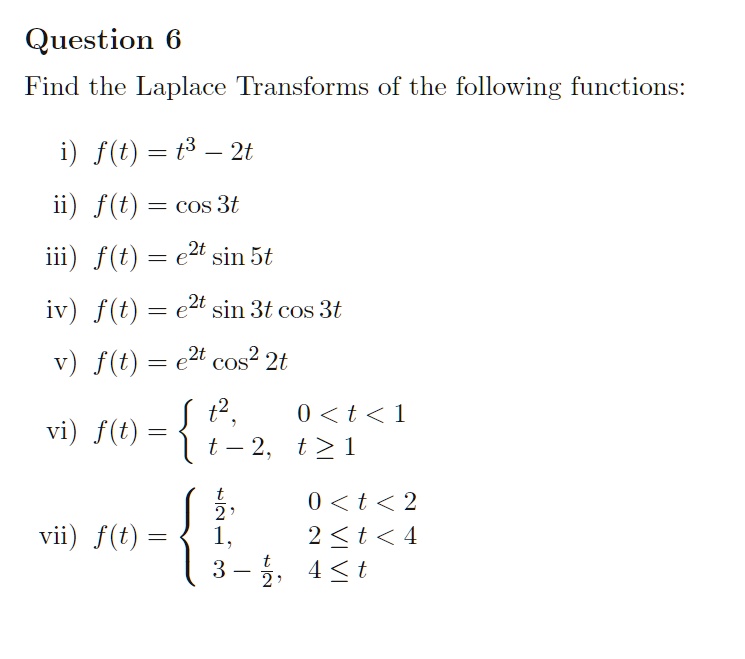 Question 6

Find the Laplace Transforms of the following functions:

i) $f(t) = t^3 - 2t$

ii) $f(t) = \cos 3t$

iii) $f(t) = e^{2t} \sin 5t$

iv) $f(t) = e^{2t} \sin 3t \cos 3t$

v) $f(t) = e^{2t} \cos^2 2t$

vi) $f(t) = \begin{cases} t^2, & 0 < t < 1 \\ t - 2, & t \geq 1 \end{cases}$

vii) $f(t) = \begin{cases} \frac{t}{2}, & 0 < t < 2 \\ 1, & 2 \leq t < 4 \\ 3 - \frac{t}{2}, & 4 \leq t \end{cases}$